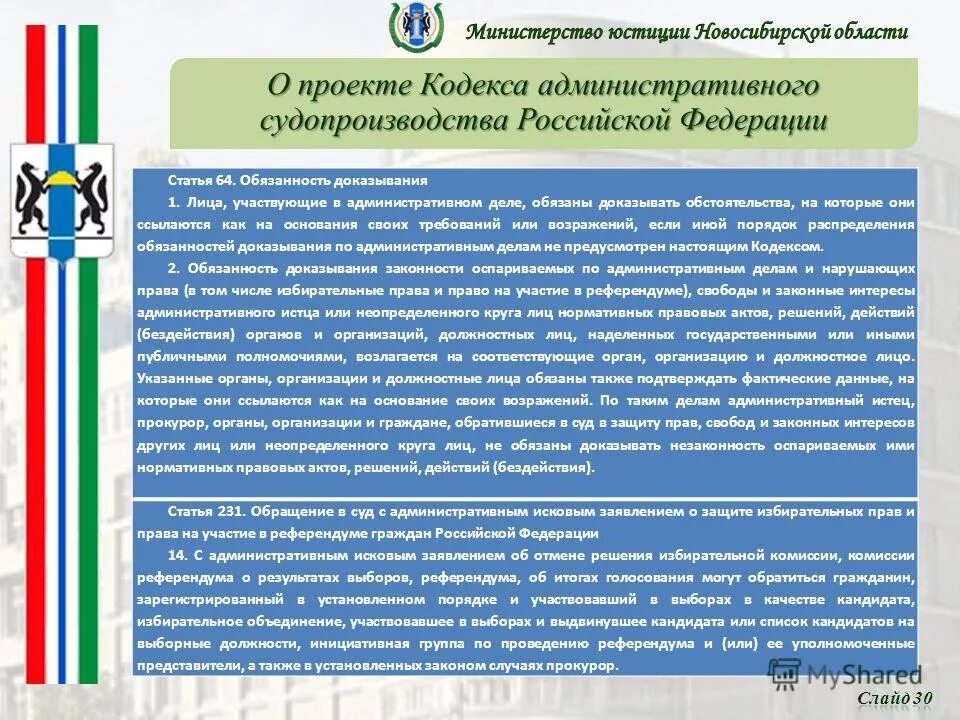 Министерство юстиции Новосибирской области

О проекте Кодекса административного судопроизводства Российской Федерации

Статья 64. Обязанность доказывания

1. Лица, участвующие в административном деле, обязаны доказывать обстоятельства, на которые они ссылаются как на основания своих требований или возражений, если иной порядок распределения обязанностей доказывания по административным делам не предусмотрен настоящим Кодексом.

2. Обязанность доказывания законности оспариваемых по административным делам и нарушающих права (в том числе избирательные права и право на участие в референдуме), свободы и законные интересы административного истца или неопределенного круга лиц нормативных правовых актов, решений, действий (бездействия) органов и организаций, должностных лиц, наделенных государственными или иными публичными полномочиями, возлагается на соответствующие орган, организацию и должностное лицо. Указанные органы, организации и должностные лица обязаны также подтверждать фактические данные, на которые они ссылаются как на основание своих возражений. По таким делам административный истец, прокурор, органы, организации и граждане, обратившиеся в суд в защиту прав, свобод и законных интересов других лиц или неопределенного круга лиц, не обязаны доказывать незаконность оспариваемых ими нормативных правовых актов, решений, действий (бездействия).

Статья 231. Обращение в суд с административным исковым заявлением о защите избирательных прав и права на участие в референдуме граждан Российской Федерации

14. С административным исковым заявлением об отмене решения избирательной комиссии, комиссии референдума о результатах выборов, референдума, об итогах голосования могут обратиться гражданин, зарегистрированный в установленном порядке и участвовавший в выборах в качестве кандидата, избирательное объединение, участвовавшее в выборах и выдвинувшее кандидата или список кандидатов на выборные должности, инициативная группа по проведению референдума и (или) ее уполномоченные представители, а также в установленных законом случаях прокурор.

MyShared

Слайд 30